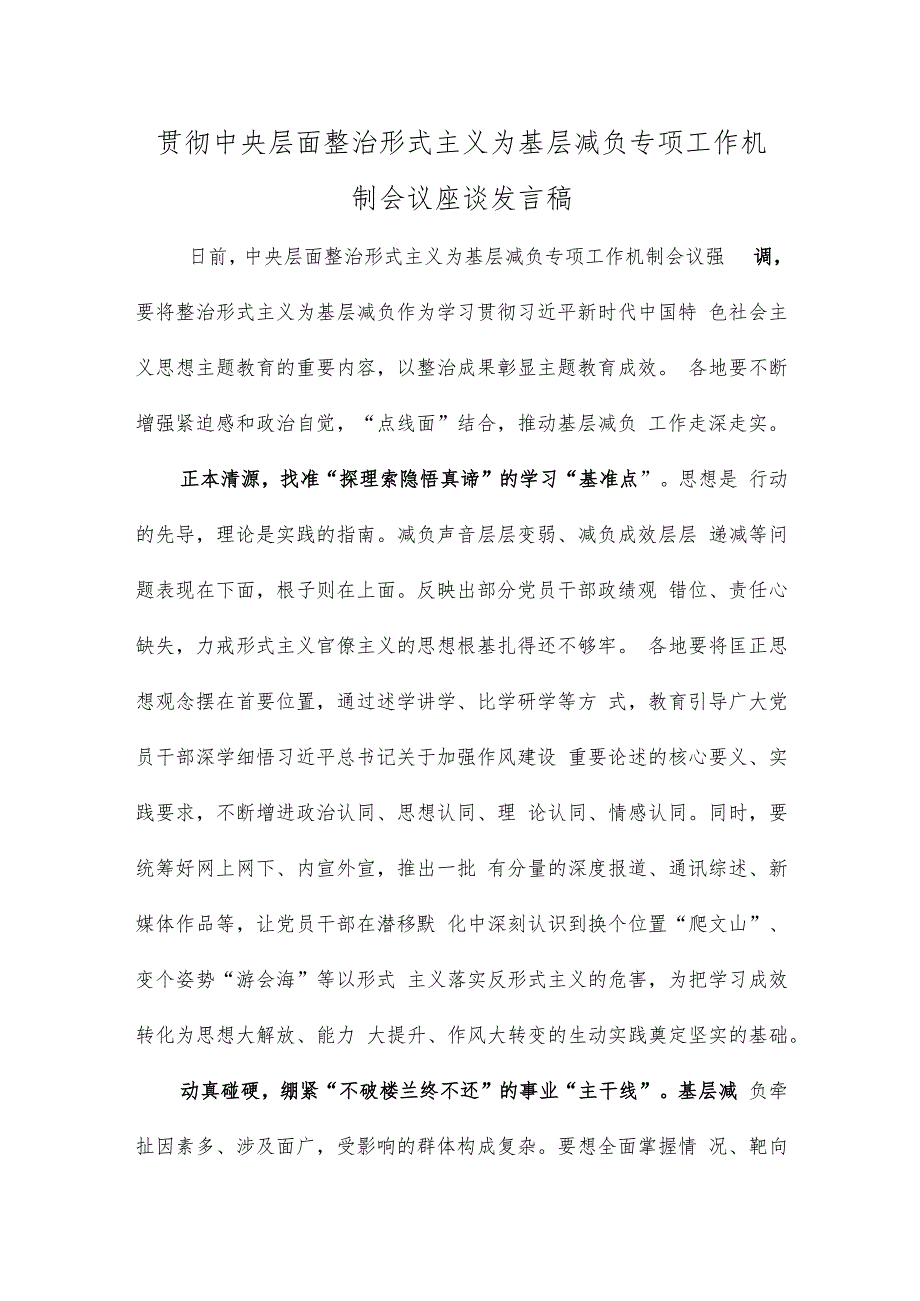 贯彻中央层面整治形式主义为基层减负专项工作机制会议座谈发言稿

日前，中央层面整治形式主义为基层减负专项工作机制会议强调，要将整治形式主义为基层减负作为学习贯彻习近平新时代中国特色社会主义思想主题教育的重要内容，以整治成果彰显主题教育成效。各地要不断增强紧迫感和政治自觉，“点线面”结合，推动基层减负工作走深走实。

正本清源，找准“探理索隐悟真谛”的学习“基准点”。思想是行动的先导，理论是实践的指南。减负声音层层变弱、减负成效层层递减等问题表现在下面，根子则在上面。反映出部分党员干部政绩观错位、责任心缺失，力戒形式主义官僚主义的思想根基扎得还不够牢。各地要将匡正思想观念摆在首要位置，通过述学讲学、比学研学等方式，教育引导广大党员干部深学细悟习近平总书记关于加强作风建设重要论述的核心要义、实践要求，不断增进政治认同、思想认同、理论认同、情感认同。同时，要统筹好网上网下、内宣外宣，推出一批有分量的深度报道、通讯综述、新媒体作品等，让党员干部在潜移默化中深刻认识到换个位置“爬文山”、变个姿势“游会海”等以形式主义落实反形式主义的危害，为把学习成效转化为思想大解放、能力大提升、作风大转变的生动实践奠定坚实的基础。

动真碰硬，绷紧“不破楼兰终不还”的事业“主干线”。基层减负牵扯因素多、涉及面广，受影响的群体构成复杂。要想全面掌握情况、靶向